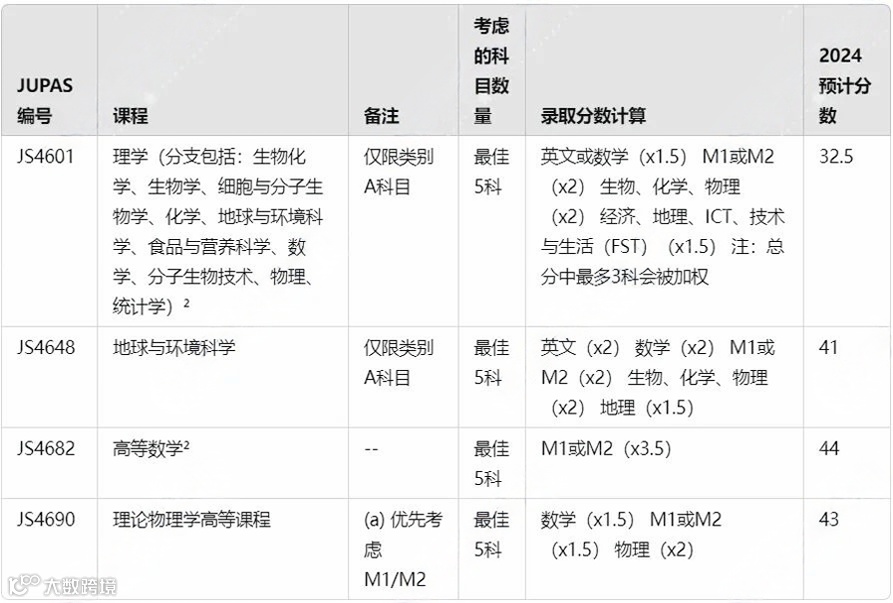 | JUPAS 编号 | 课程 | 备注 | 考虑的科目数量 | 录取分数计算 | 2024 预计分数 |
|---|---|---|---|---|---|
| JS4601 | 理学（分支包括：生物化学、生物学、细胞与分子生物学、化学、地球与环境科学、食品与营养科学、数学、分子生物技术、物理、统计学）² | 仅限类别A科目 | 最佳5科 | 英文或数学（x1.5） M1或M2（x2） 生物、化学、物理（x2） 经济、地理、ICT、技术与生活（FST）（x1.5） 注：总分中最多3科会被加权 | 32.5 |
| JS4648 | 地球与环境科学 | 仅限类别A科目 | 最佳5科 | 英文（x2） 数学（x2） M1或M2（x2） 生物、化学、物理（x2） 地理（x1.5） | 41 |
| JS4682 | 高等数学² | -- | 最佳5科 | M1或M2（x3.5） | 44 |
| JS4690 | 理论物理学高等课程 | (a) 优先考虑M1/M2 | 最佳5科 | 数学（x1.5） M1或M2（x1.5） 物理（x2） | 43 |

大数跨境